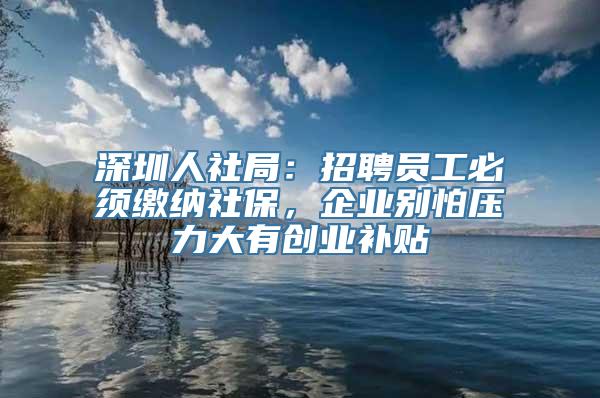 深圳人社局：招聘员工必须缴纳社保，企业别怕压力大有创业补贴